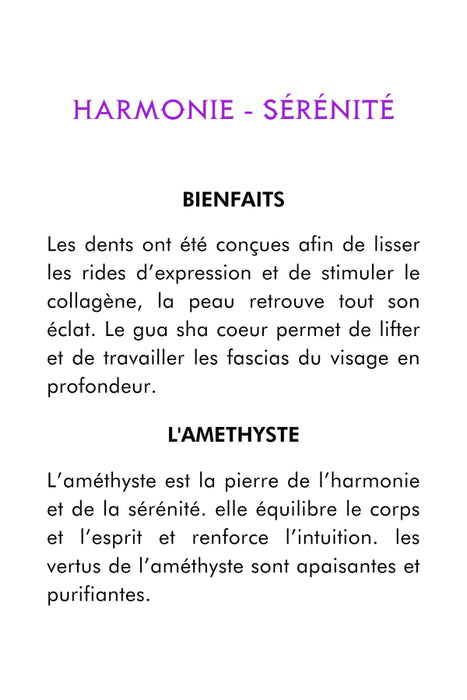 HARMONIE - SÉRÉNITÉ

BIENFAITS

Les dents ont été conçues afin de lisser les rides d'expression et de stimuler le collagène, la peau retrouve tout son éclat. Le gua sha coeur permet de lifter et de travailler les fascias du visage en profondeur.

L'AMETHYSTE

L'améthyste est la pierre de l'harmonie et de la sérénité. elle équilibre le corps et l'esprit et renforce l'intuition. les vertus de l'améthyste sont apaisantes et purifiantes.